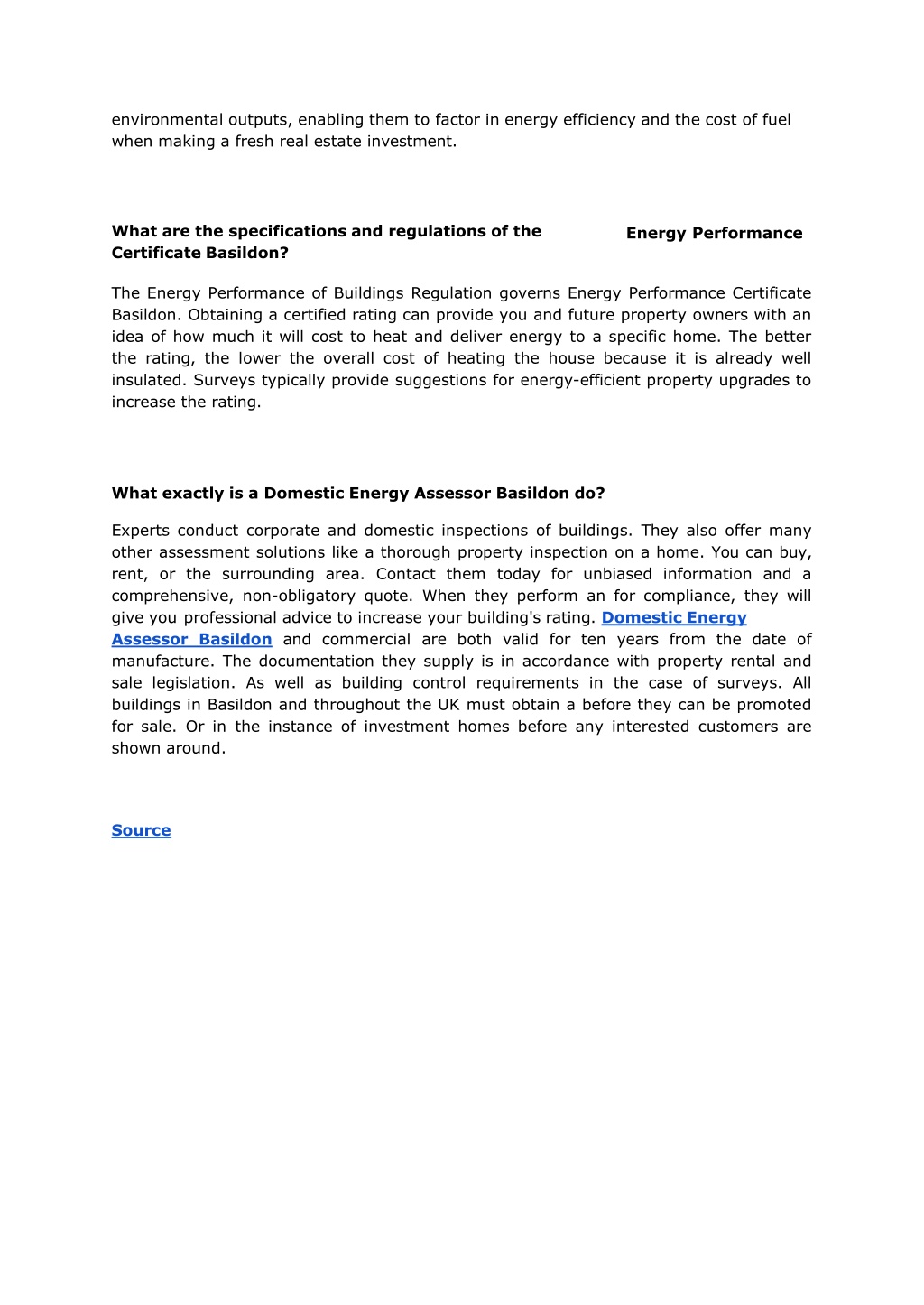 environmental outputs, enabling them to factor in energy efficiency and the cost of fuel when making a fresh real estate investment.

What are the specifications and regulations of the Energy Performance Certificate Basildon?

The Energy Performance of Buildings Regulation governs Energy Performance Certificate Basildon. Obtaining a certified rating can provide you and future property owners with an idea of how much it will cost to heat and deliver energy to a specific home. The better the rating, the lower the overall cost of heating the house because it is already well insulated. Surveys typically provide suggestions for energy-efficient property upgrades to increase the rating.

What exactly is a Domestic Energy Assessor Basildon do?

Experts conduct corporate and domestic inspections of buildings. They also offer many other assessment solutions like a thorough property inspection on a home. You can buy, rent, or the surrounding area. Contact them today for unbiased information and a comprehensive, non-obligatory quote. When they perform an for compliance, they will give you professional advice to increase your building's rating. Domestic Energy Assessor Basildon and commercial are both valid for ten years from the date of manufacture. The documentation they supply is in accordance with property rental and sale legislation. As well as building control requirements in the case of surveys. All buildings in Basildon and throughout the UK must obtain a before they can be promoted for sale. Or in the instance of investment homes before any interested customers are shown around.

Source